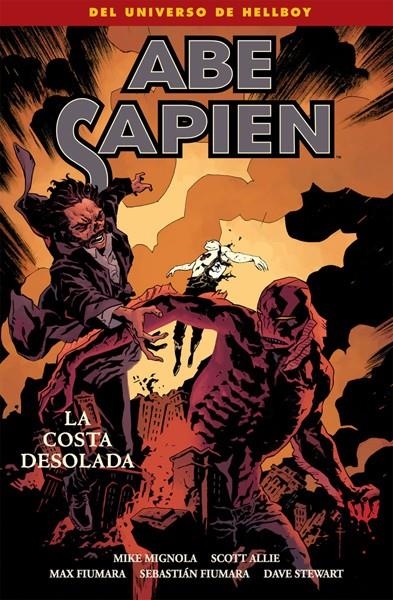 DEL UNIVERSO DE HELLBOY

ABE SAPIEN

LA COSTA DESOLADA

MIKE MIGNOLA SCOTT ALLIE
MAX FIUMARA SEBASTIÁN FIUMARA DAVE STEWART